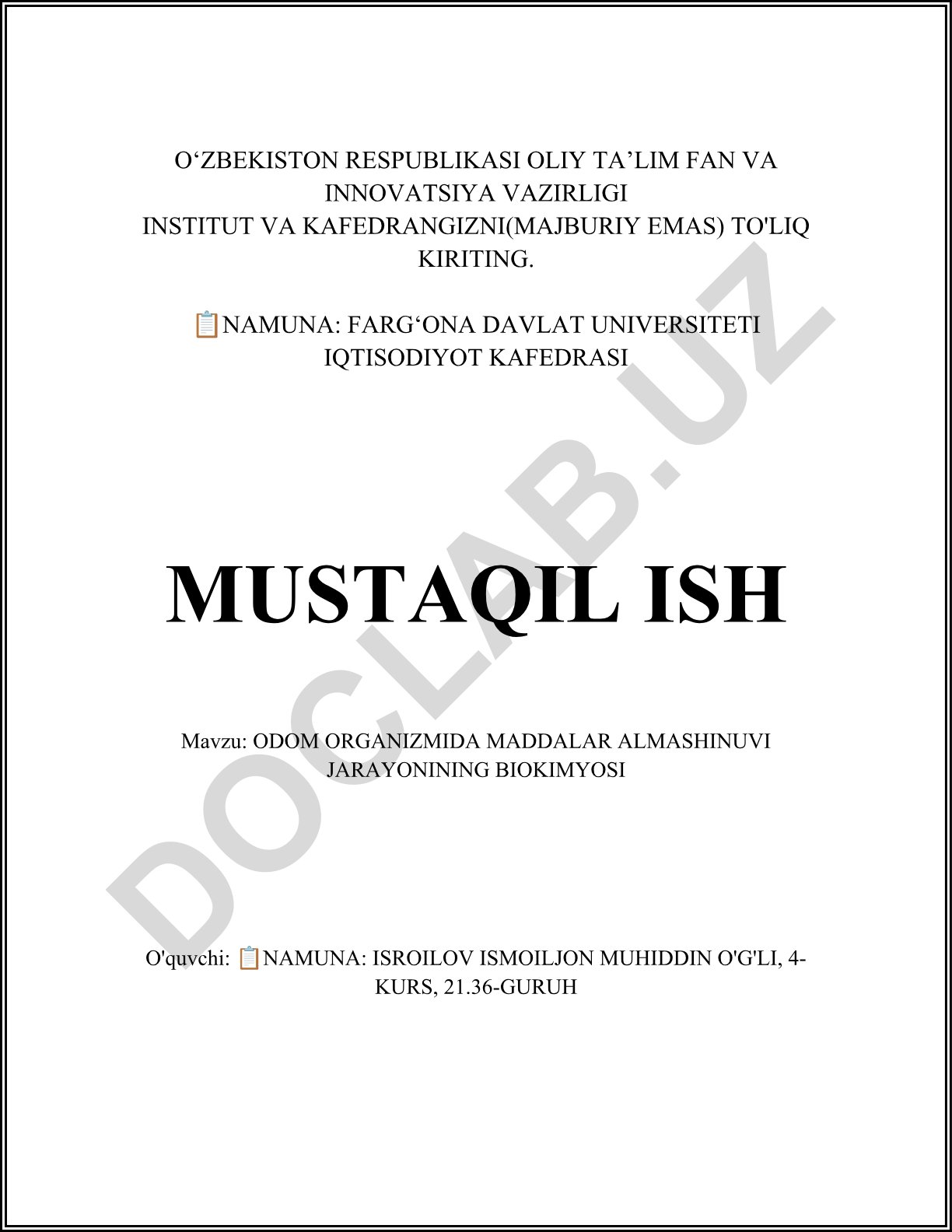 O‘ZBEKISTON RESPUBLIKASI OLIY TA’LIM FAN VA INNOVATSIYA VAZIRLIGI
INSTITUT VA KAFEDRANGIZNI(MAJBURIY EMAS) TO'LIQ KIRITING.

📋NAMUNA: FARG‘ONA DAVLAT UNIVERSITETI IQTISODIYOT KAFEDRASI

MUSTAQIL ISH

Mavzu: ODOM ORGANIZMIDA MADDALAR ALMASHINUVI JARAYONINING BIOKIMYOSI

O'quvchi: 📋NAMUNA: ISROILOV ISMOILJON MUHIDDIN O'G'LI, 4-KURS, 21.36-GURUH

DOCLAB.UZ